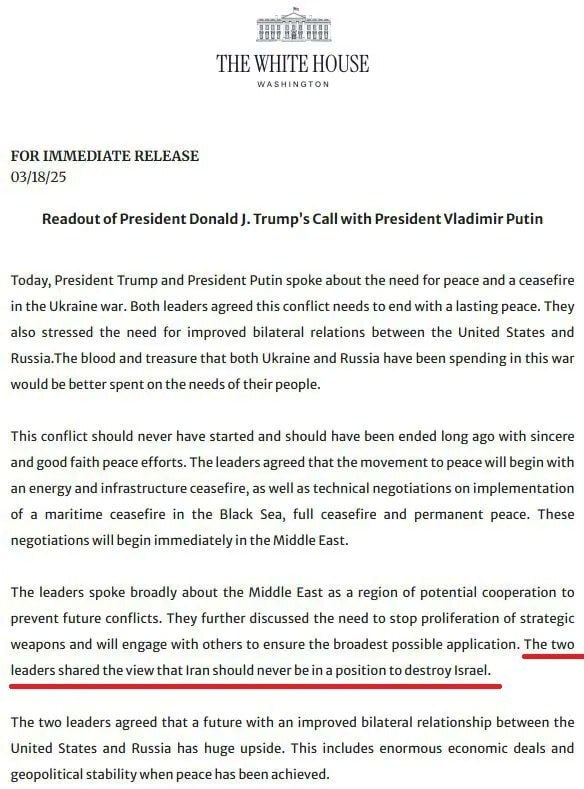 THE WHITE HOUSE
WASHINGTON

FOR IMMEDIATE RELEASE
03/18/25

Readout of President Donald J. Trump's Call with President Vladimir Putin

Today, President Trump and President Putin spoke about the need for peace and a ceasefire in the Ukraine war. Both leaders agreed this conflict needs to end with a lasting peace. They also stressed the need for improved bilateral relations between the United States and Russia.The blood and treasure that both Ukraine and Russia have been spending in this war would be better spent on the needs of their people.

This conflict should never have started and should have been ended long ago with sincere and good faith peace efforts. The leaders agreed that the movement to peace will begin with an energy and infrastructure ceasefire, as well as technical negotiations on implementation of a maritime ceasefire in the Black Sea, full ceasefire and permanent peace. These negotiations will begin immediately in the Middle East.

The leaders spoke broadly about the Middle East as a region of potential cooperation to prevent future conflicts. They further discussed the need to stop proliferation of strategic weapons and will engage with others to ensure the broadest possible application. The two leaders shared the view that Iran should never be in a position to destroy Israel.

The two leaders agreed that a future with an improved bilateral relationship between the United States and Russia has huge upside. This includes enormous economic deals and geopolitical stability when peace has been achieved.